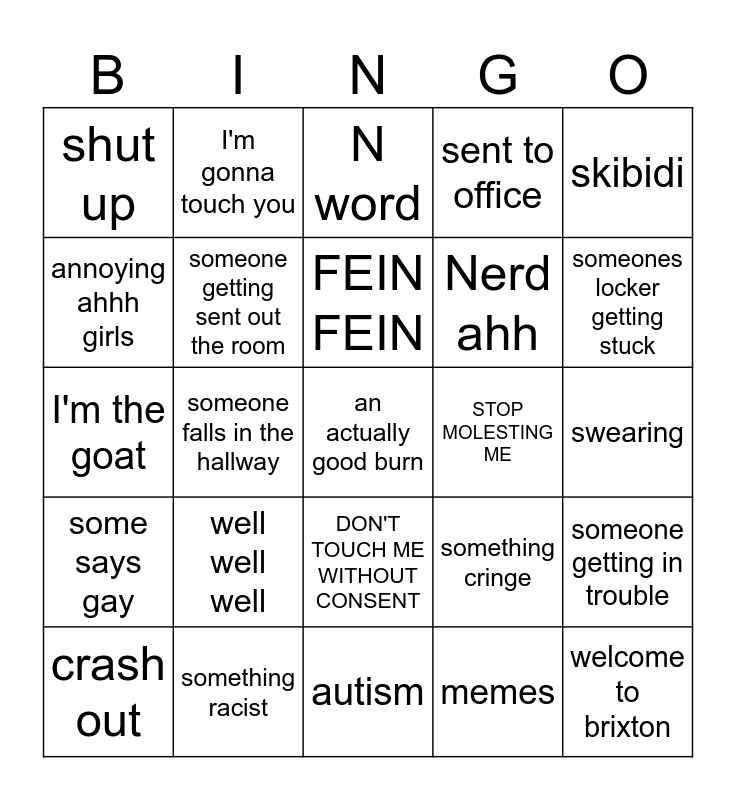 | B | I | N | G | O |
|---|---|---|---|---|
| shut up | I'm gonna touch you | N word | sent to office | skibidi |
| annoying ahhh girls | someone getting sent out the room | FEIN FEIN | Nerd ahh | someones locker getting stuck |
| I'm the goat | someone falls in the hallway | an actually good burn | STOP MOLESTING ME | swearing |
| some says gay | well well well | DON'T TOUCH ME WITHOUT CONSENT | something cringe | someone getting in trouble |
| crash out | something racist | autism | memes | welcome to brixton |